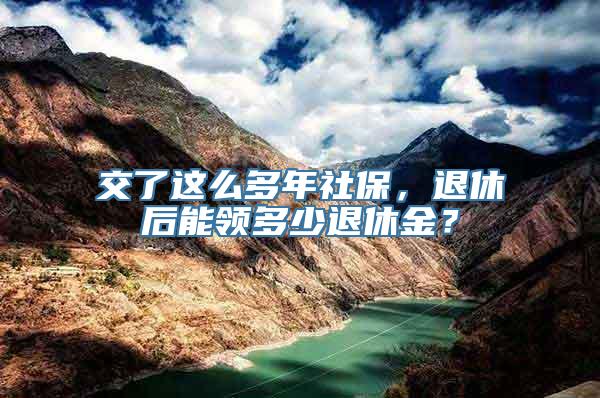 交了这么多年社保，退休后能领多少退休金？